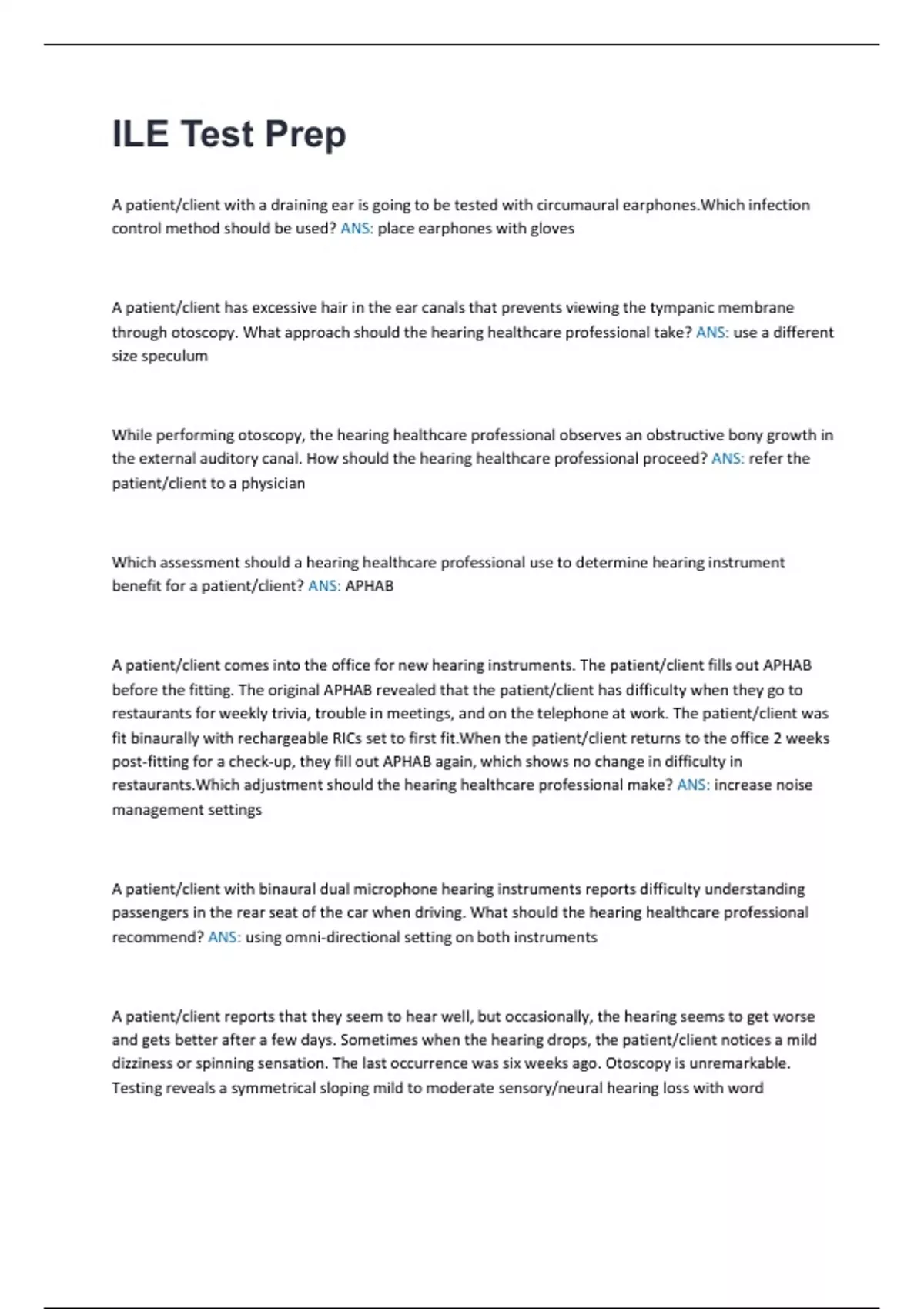 ILE Test Prep

A patient/client with a draining ear is going to be tested with circumaural earphones.Which infection control method should be used? ANS: place earphones with gloves

A patient/client has excessive hair in the ear canals that prevents viewing the tympanic membrane through otoscopy. What approach should the hearing healthcare professional take? ANS: use a different size speculum

While performing otoscopy, the hearing healthcare professional observes an obstructive bony growth in the external auditory canal. How should the hearing healthcare professional proceed? ANS: refer the patient/client to a physician

Which assessment should a hearing healthcare professional use to determine hearing instrument benefit for a patient/client? ANS: APHAB

A patient/client comes into the office for new hearing instruments. The patient/client fills out APHAB before the fitting. The original APHAB revealed that the patient/client has difficulty when they go to restaurants for weekly trivia, trouble in meetings, and on the telephone at work. The patient/client was fit binaurally with rechargeable RICs set to first fit.When the patient/client returns to the office 2 weeks post-fitting for a check-up, they fill out APHAB again, which shows no change in difficulty in restaurants.Which adjustment should the hearing healthcare professional make? ANS: increase noise management settings

A patient/client with binaural dual microphone hearing instruments reports difficulty understanding passengers in the rear seat of the car when driving. What should the hearing healthcare professional recommend? ANS: using omni-directional setting on both instruments

A patient/client reports that they seem to hear well, but occasionally, the hearing seems to get worse and gets better after a few days. Sometimes when the hearing drops, the patient/client notices a mild dizziness or spinning sensation. The last occurrence was six weeks ago. Otoscopy is unremarkable. Testing reveals a symmetrical sloping mild to moderate sensory/neural hearing loss with word